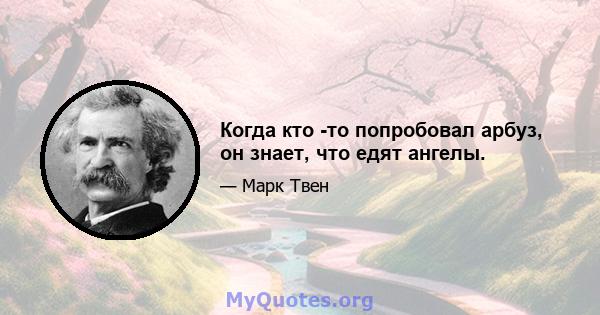 Когда кто -то попробовал арбуз, он знает, что едят ангелы.

— Марк Твен

MyQuotes.org